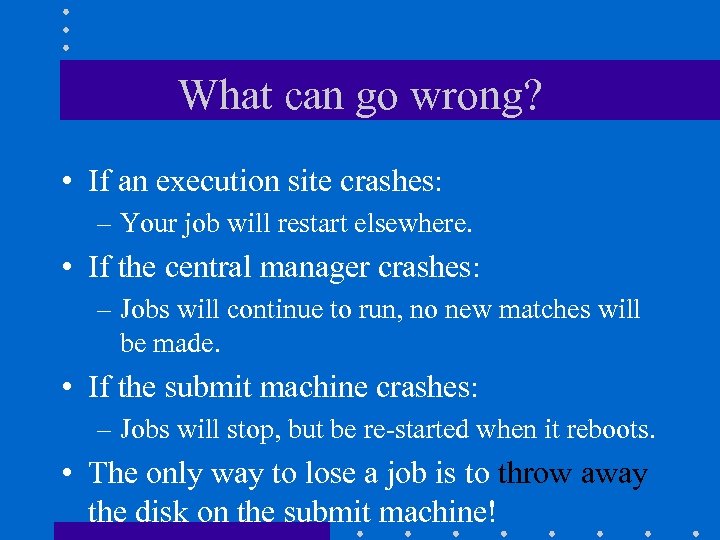 What can go wrong?

• If an execution site crashes:
– Your job will restart elsewhere.

• If the central manager crashes:
– Jobs will continue to run, no new matches will be made.

• If the submit machine crashes:
– Jobs will stop, but be re-started when it reboots.

• The only way to lose a job is to throw away the disk on the submit machine!